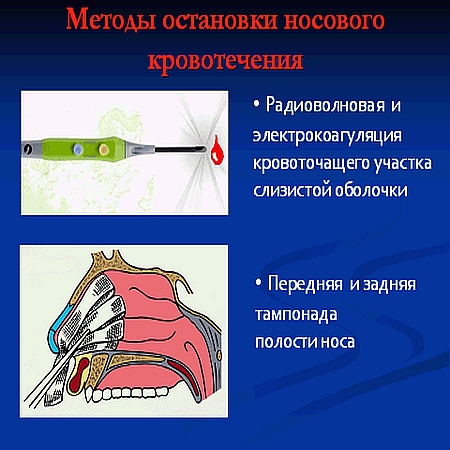 Методы остановки носового кровотечения

• Радиоволновая и электрокоагуляция кровоточащего участка слизистой оболочки

• Передняя и задняя тампонада полости носа